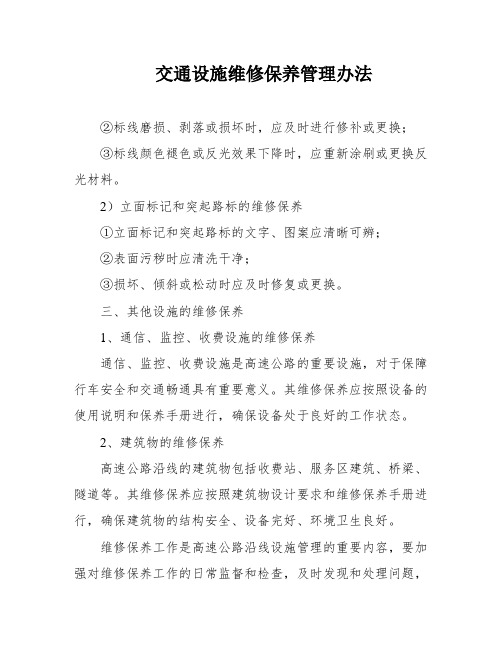 交通设施维修保养管理办法

②标线磨损、剥落或损坏时，应及时进行修补或更换；

③标线颜色褪色或反光效果下降时，应重新涂刷或更换反光材料。

2）立面标记和突起路标的维修保养

①立面标记和突起路标的文字、图案应清晰可辨；

②表面污秽时应清洗干净；

③损坏、倾斜或松动时应及时修复或更换。

三、其他设施的维修保养

1、通信、监控、收费设施的维修保养

通信、监控、收费设施是高速公路的重要设施，对于保障行车安全和交通畅通具有重要意义。其维修保养应按照设备的使用说明和保养手册进行，确保设备处于良好的工作状态。

2、建筑物的维修保养

高速公路沿线的建筑物包括收费站、服务区建筑、桥梁、隧道等。其维修保养应按照建筑物设计要求和维修保养手册进行，确保建筑物的结构安全、设备完好、环境卫生良好。

维修保养工作是高速公路沿线设施管理的重要内容，要加强对维修保养工作的日常监督和检查，及时发现和处理问题，